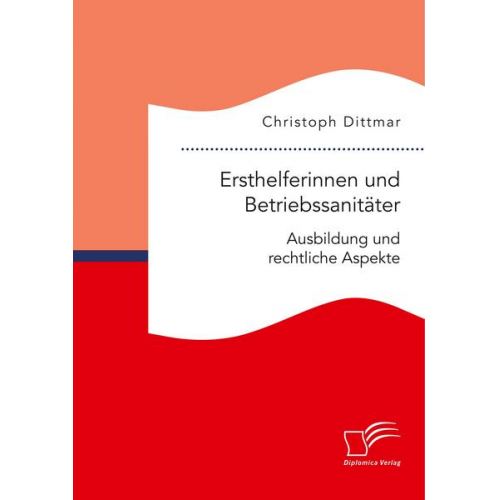 Christoph Dittmar

Ersthelferinnen und Betriebssanitäter

Ausbildung und rechtliche Aspekte

Diplomica Verlag